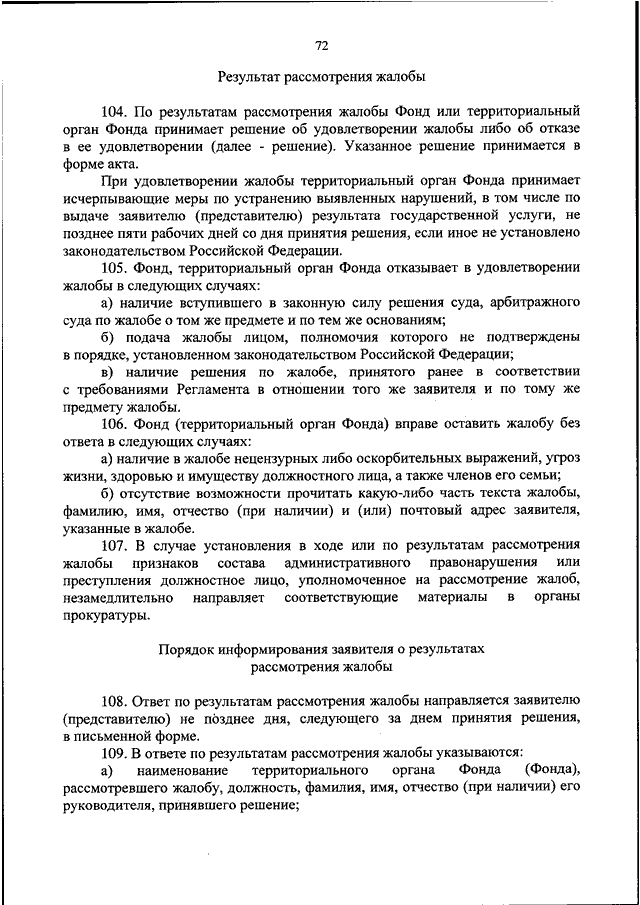 72

Результат рассмотрения жалобы

104. По результатам рассмотрения жалобы Фонд или территориальный орган Фонда принимает решение об удовлетворении жалобы либо об отказе в ее удовлетворении (далее - решение). Указанное решение принимается в форме акта.

При удовлетворении жалобы территориальный орган Фонда принимает исчерпывающие меры по устранению выявленных нарушений, в том числе по выдаче заявителю (представителю) результата государственной услуги, не позднее пяти рабочих дней со дня принятия решения, если иное не установлено законодательством Российской Федерации.

105. Фонд, территориальный орган Фонда отказывает в удовлетворении жалобы в следующих случаях:

а) наличие вступившего в законную силу решения суда, арбитражного суда по жалобе о том же предмете и по тем же основаниям;

б) подача жалобы лицом, полномочия которого не подтверждены в порядке, установленном законодательством Российской Федерации;

в) наличие решения по жалобе, принятого ранее в соответствии с требованиями Регламента в отношении того же заявителя и по тому же предмету жалобы.

106. Фонд (территориальный орган Фонда) вправе оставить жалобу без ответа в следующих случаях:

а) наличие в жалобе нецензурных либо оскорбительных выражений, угроз жизни, здоровью и имуществу должностного лица, а также членов его семьи;

б) отсутствие возможности прочитать какую-либо часть текста жалобы, фамилию, имя, отчество (при наличии) и (или) почтовый адрес заявителя, указанные в жалобе.

107. В случае установления в ходе или по результатам рассмотрения жалобы признаков состава административного правонарушения или преступления должностное лицо, уполномоченное на рассмотрение жалоб, незамедлительно направляет соответствующие материалы в органы прокуратуры.

Порядок информирования заявителя о результатах рассмотрения жалобы

108. Ответ по результатам рассмотрения жалобы направляется заявителю (представителю) не позднее дня, следующего за днем принятия решения, в письменной форме.

109. В ответе по результатам рассмотрения жалобы указываются:

а) наименование территориального органа Фонда (Фонда), рассмотревшего жалобу, должность, фамилия, имя, отчество (при наличии) его руководителя, принявшего решение;